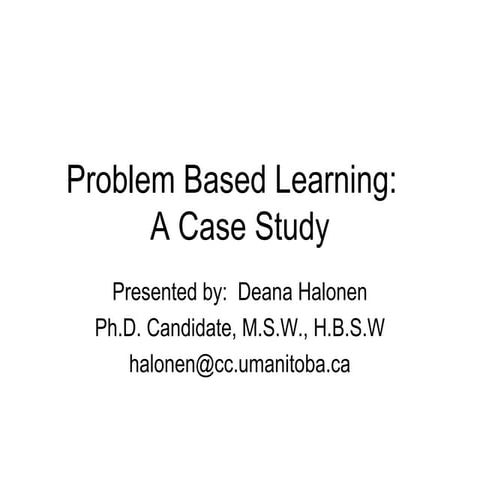 Problem Based Learning: A Case Study

Presented by: Deana Halonen

Ph.D. Candidate, M.S.W., H.B.S.W

halonen@cc.umanitoba.ca